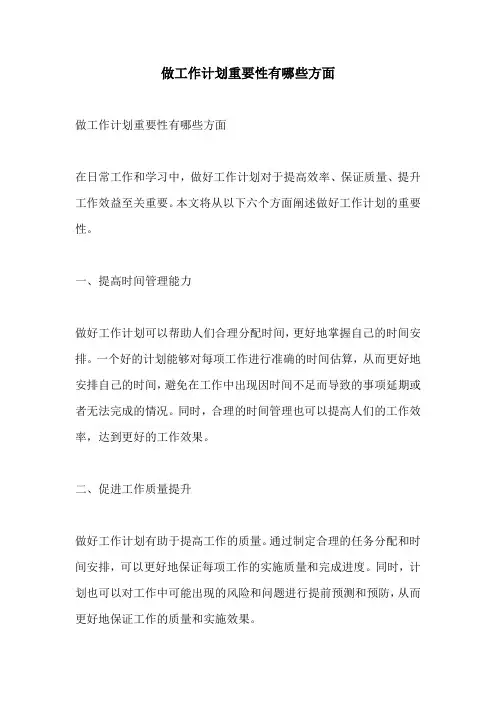 做工作计划重要性有哪些方面

做工作计划重要性有哪些方面

在日常工作和学习中，做好工作计划对于提高效率、保证质量、提升工作效益至关重要。本文将从以下六个方面阐述做好工作计划的重要性。

一、提高时间管理能力

做好工作计划可以帮助人们合理分配时间，更好地掌握自己的时间安排。一个好的计划能够对每项工作进行准确的时间估算，从而更好地安排自己的时间，避免在工作中出现因时间不足而导致的事项延期或者无法完成的情况。同时，合理的时间管理也可以提高人们的工作效率，达到更好的工作效果。

二、促进工作质量提升

做好工作计划有助于提高工作的质量。通过制定合理的任务分配和时间安排，可以更好地保证每项工作的实施质量和完成进度。同时，计划也可以对工作中可能出现的风险和问题进行提前预测和预防，从而更好地保证工作的质量和实施效果。